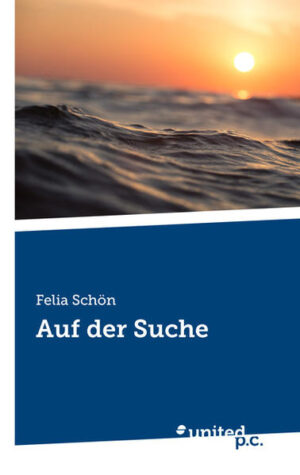 Felia Schön

Auf der Suche

united p.c.